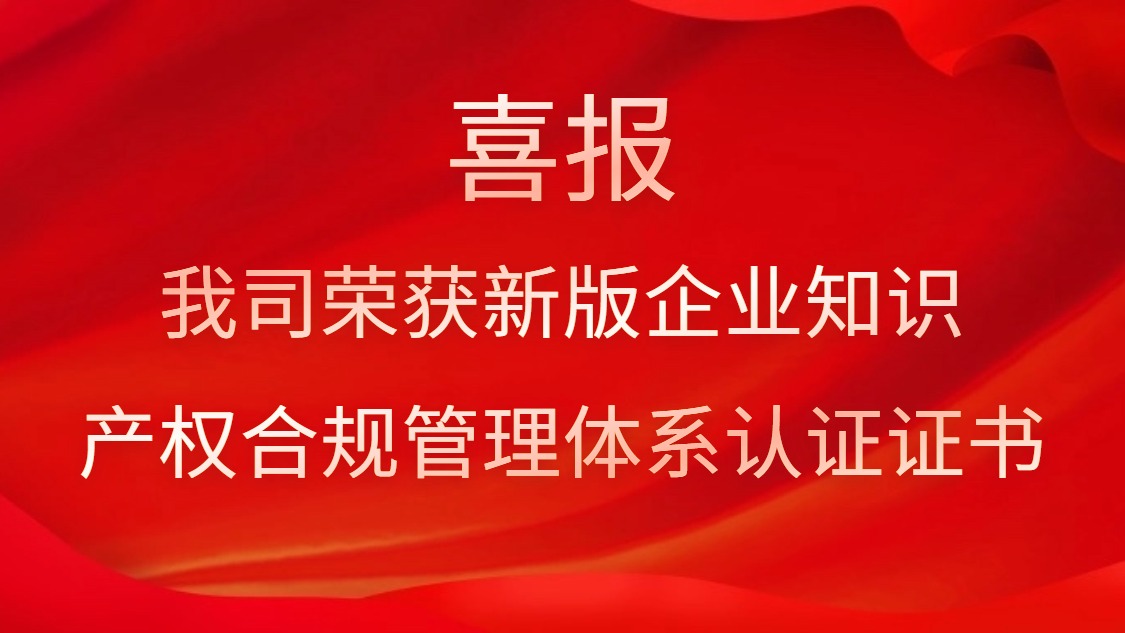 喜报

我司荣获新版企业知识产权合规管理体系认证证书